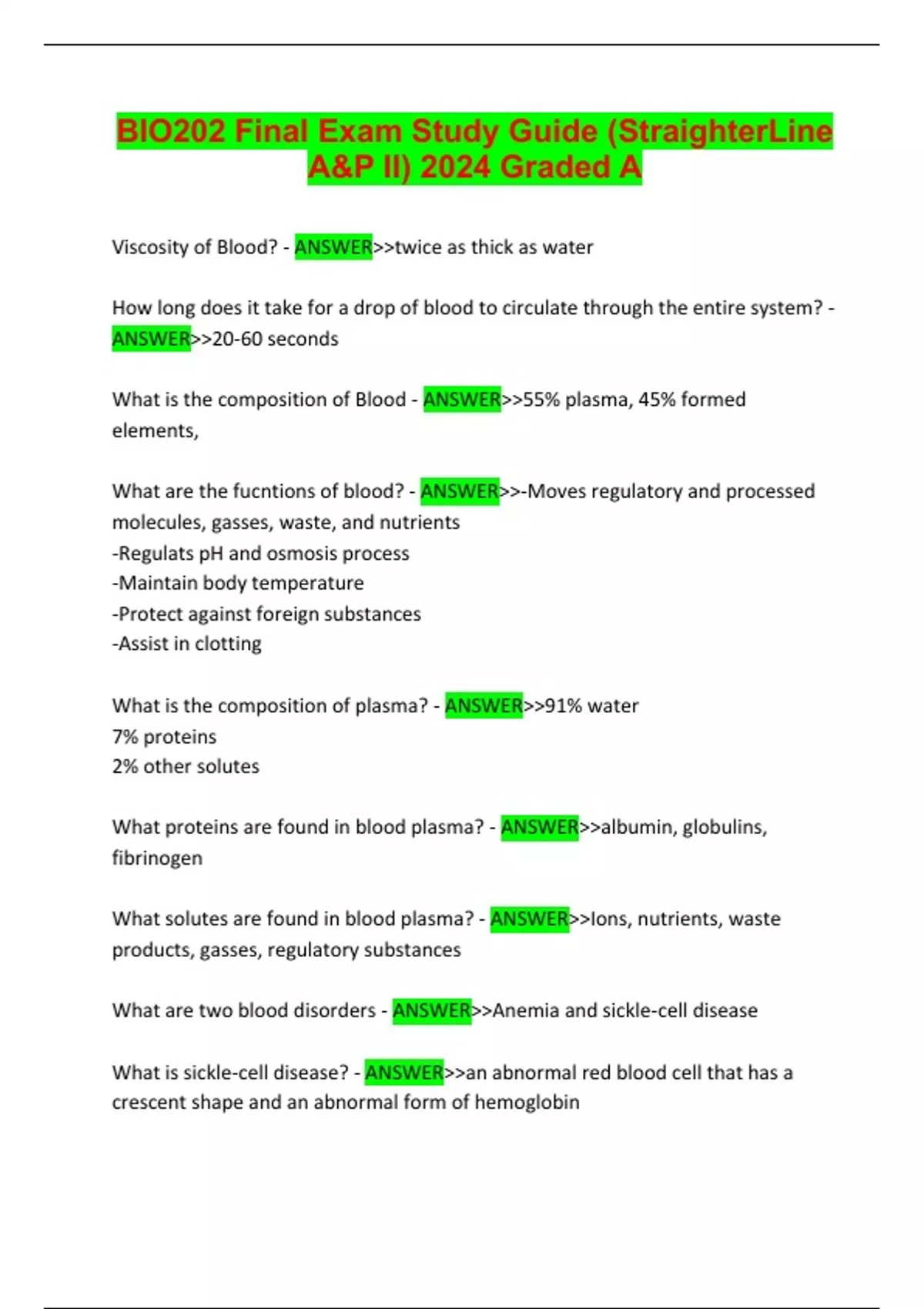 BIO202 Final Exam Study Guide (StraighterLine A&P II) 2024 Graded A

Viscosity of Blood? - ANSWER>>twice as thick as water

How long does it take for a drop of blood to circulate through the entire system? - ANSWER>>20-60 seconds

What is the composition of Blood - ANSWER>>55% plasma, 45% formed elements,

What are the fucntions of blood? - ANSWER>>-Moves regulatory and processed molecules, gasses, waste, and nutrients
-Regulats pH and osmosis process
-Maintain body temperature
-Protect against foreign substances
-Assist in clotting

What is the composition of plasma? - ANSWER>>91% water
7% proteins
2% other solutes

What proteins are found in blood plasma? - ANSWER>>albumin, globulins, fibrinogen

What solutes are found in blood plasma? - ANSWER>>Ions, nutrients, waste products, gasses, regulatory substances

What are two blood disorders - ANSWER>>Anemia and sickle-cell disease

What is sickle-cell disease? - ANSWER>>an abnormal red blood cell that has a crescent shape and an abnormal form of hemoglobin